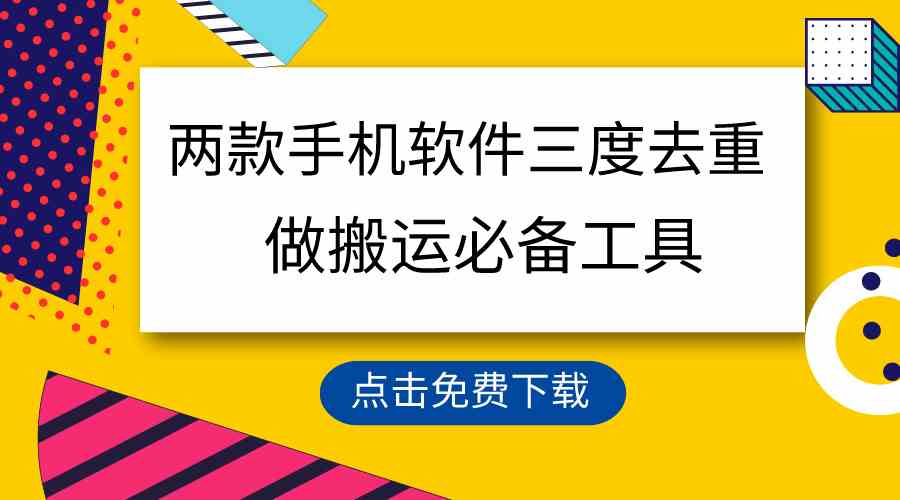 两款手机软件三度去重
做搬运必备工具

点击免费下载